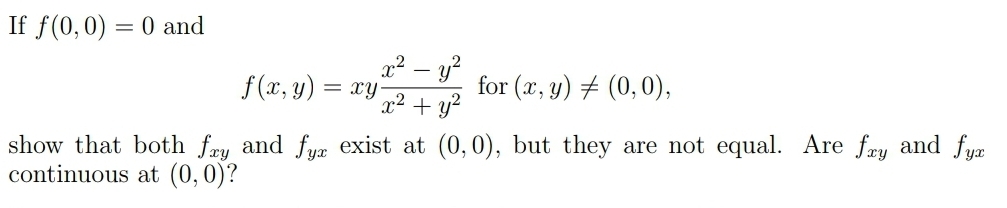 If $f(0,0) = 0$ and

$$f(x,y) = xy\frac{x^2 - y^2}{x^2 + y^2} \text{ for } (x,y) \neq (0,0),$$

show that both $f_{xy}$ and $f_{yx}$ exist at $(0,0)$, but they are not equal. Are $f_{xy}$ and $f_{yx}$ continuous at $(0,0)$?